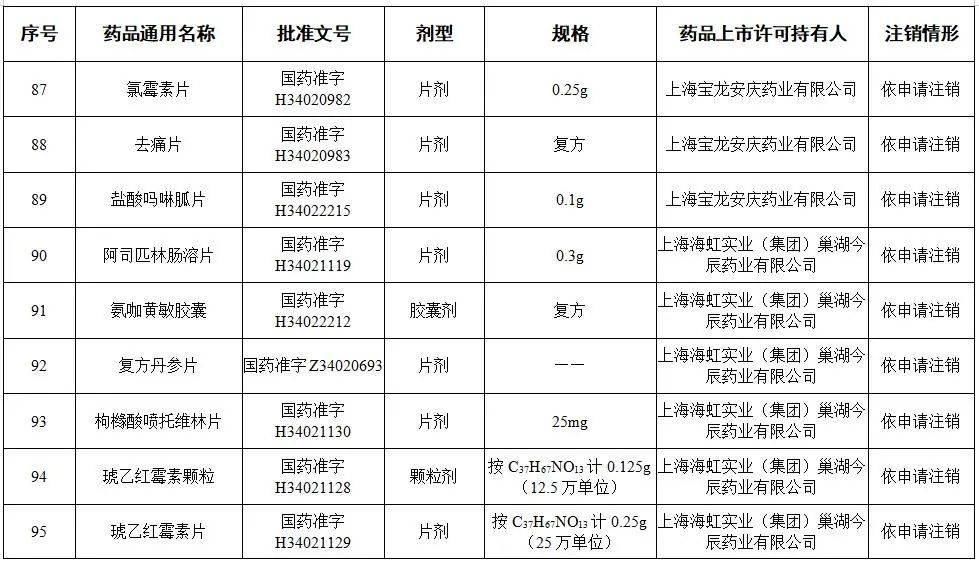 | 序号 | 药品通用名称 | 批准文号 | 剂型 | 规格 | 药品上市许可持有人 | 注销情形 |
|---|---|---|---|---|---|---|
| 87 | 氯霉素片 | 国药准字 H34020982 | 片剂 | 0.25g | 上海宝龙安庆药业有限公司 | 依申请注销 |
| 88 | 去痛片 | 国药准字 H34020983 | 片剂 | 复方 | 上海宝龙安庆药业有限公司 | 依申请注销 |
| 89 | 盐酸吗啉胍片 | 国药准字 H34022215 | 片剂 | 0.1g | 上海宝龙安庆药业有限公司 | 依申请注销 |
| 90 | 阿司匹林肠溶片 | 国药准字 H34021119 | 片剂 | 0.3g | 上海海虹实业（集团）巢湖今辰药业有限公司 | 依申请注销 |
| 91 | 氨咖黄敏胶囊 | 国药准字 H34022212 | 胶囊剂 | 复方 | 上海海虹实业（集团）巢湖今辰药业有限公司 | 依申请注销 |
| 92 | 复方丹参片 | 国药准字 Z34020693 | 片剂 | —— | 上海海虹实业（集团）巢湖今辰药业有限公司 | 依申请注销 |
| 93 | 枸橼酸喷托维林片 | 国药准字 H34021130 | 片剂 | 25mg | 上海海虹实业（集团）巢湖今辰药业有限公司 | 依申请注销 |
| 94 | 琥乙红霉素颗粒 | 国药准字 H34021128 | 颗粒剂 | 按 $C_{37}H_{67}NO_{13}$ 计 0.125g（12.5 万单位） | 上海海虹实业（集团）巢湖今辰药业有限公司 | 依申请注销 |
| 95 | 琥乙红霉素片 | 国药准字 H34021129 | 片剂 | 按 $C_{37}H_{67}NO_{13}$ 计 0.25g（25 万单位） | 上海海虹实业（集团）巢湖今辰药业有限公司 | 依申请注销 |